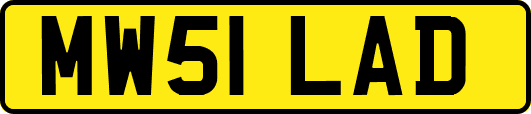 MW51 LAD